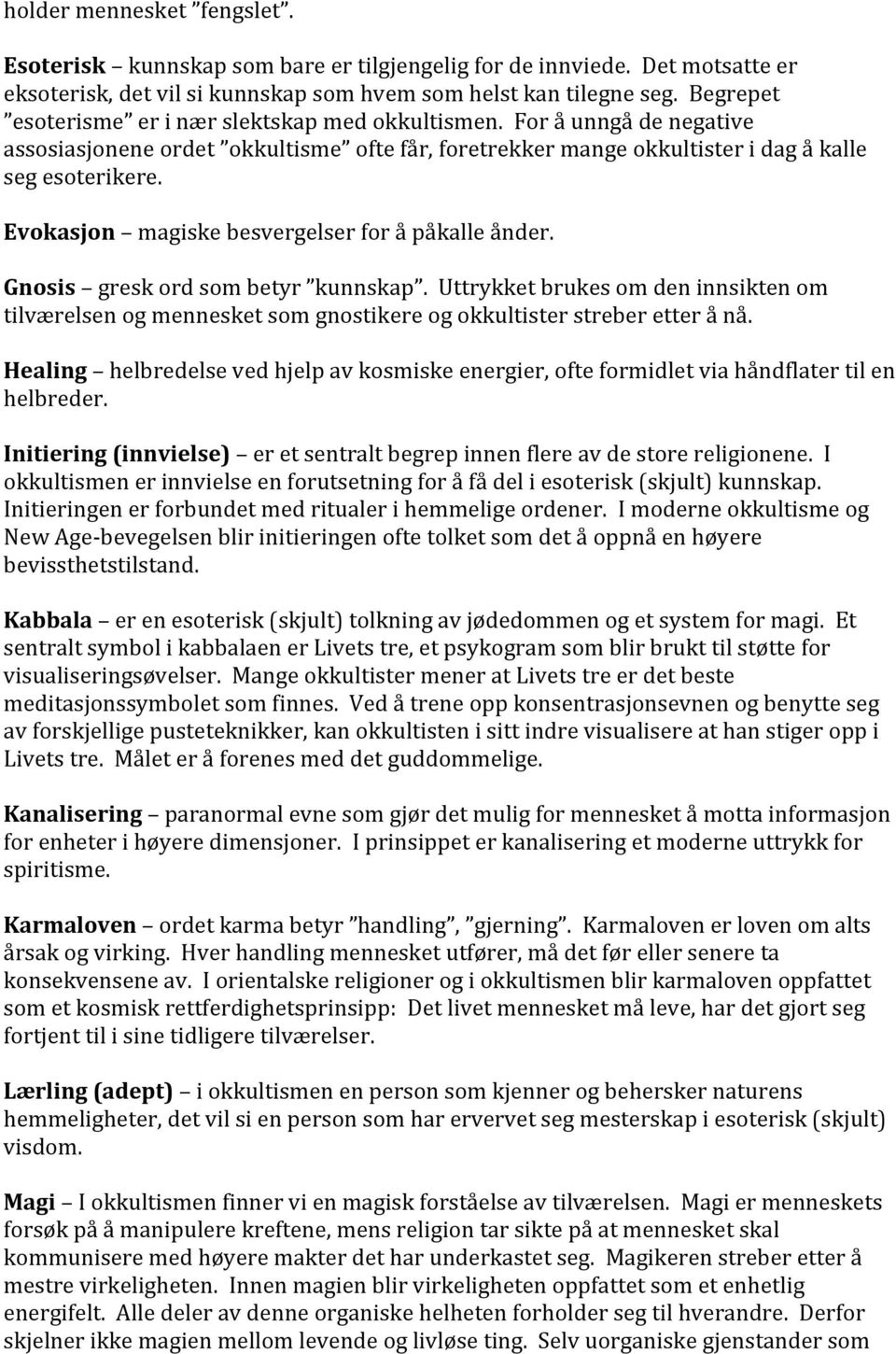 holder mennesket ”fengslet”.

Esoterisk – kunnskap som bare er tilgjengelig for de innviede. Det motsatte er eksoterisk, det vil si kunnskap som hvem som helst kan tilegne seg. Begrepet ”esoterisme” er i nær slektskap med okkultismen. For å unngå de negative assosiasjonene ordet ”okkultisme” ofte får, foretrekker mange okkultister i dag å kalle seg esoterikere.

Evokasjon – magiske besvergelser for å påkalle ånder.

Gnosis – gresk ord som betyr ”kunnskap”. Uttrykket brukes om den innsikten om tilværelsen og mennesket som gnostikere og okkultister streber etter å nå.

Healing – helbredelse ved hjelp av kosmiske energier, ofte formidlet via håndflater til en helbreder.

Initiering (innvielse) – er et sentralt begrep innen flere av de store religionene. I okkultismen er innvielse en forutsetning for å få del i esoterisk (skjult) kunnskap. Initieringen er forbundet med ritualer i hemmelige ordener. I moderne okkultisme og New Age-bevegelsen blir initieringen ofte tolket som det å oppnå en høyere bevissthetstilstand.

Kabbala – er en esoterisk (skjult) tolkning av jødedommen og et system for magi. Et sentralt symbol i kabbalaen er Livets tre, et psykogram som blir brukt til støtte for visualiseringsøvelser. Mange okkultister mener at Livets tre er det beste meditasjonssymbolet som finnes. Ved å trene opp konsentrasjonsevnen og benytte seg av forskjellige pusteteknikker, kan okkultisten i sitt indre visualisere at han stiger opp i Livets tre. Målet er å forenes med det guddommelige.

Kanalisering – paranormal evne som gjør det mulig for mennesket å motta informasjon for enheter i høyere dimensjoner. I prinsippet er kanalisering et moderne uttrykk for spiritisme.

Karmaloven – ordet karma betyr ”handling”, ”gjerning”. Karmaloven er loven om alts årsak og virking. Hver handling mennesket utfører, må det før eller senere ta konsekvensene av. I orientalske religioner og i okkultismen blir karmaloven oppfattet som et kosmisk rettferdighetsprinsipp: Det livet mennesket må leve, har det gjort seg fortjent til i sine tidligere tilværelser.

Lærling (adept) – i okkultismen en person som kjenner og behersker naturens hemmeligheter, det vil si en person som har ervervet seg mesterskap i esoterisk (skjult) visdom.

Magi – I okkultismen finner vi en magisk forståelse av tilværelsen. Magi er menneskets forsøk på å manipulere kreftene, mens religion tar sikte på at mennesket skal kommunisere med høyere makter det har underkastet seg. Magikeren streber etter å mestre virkeligheten. Innen magien blir virkeligheten oppfattet som et enhetlig energifelt. Alle deler av denne organiske helheten forholder seg til hverandre. Derfor skjelner ikke magien mellom levende og livløse ting. Selv uorganiske gjenstander som